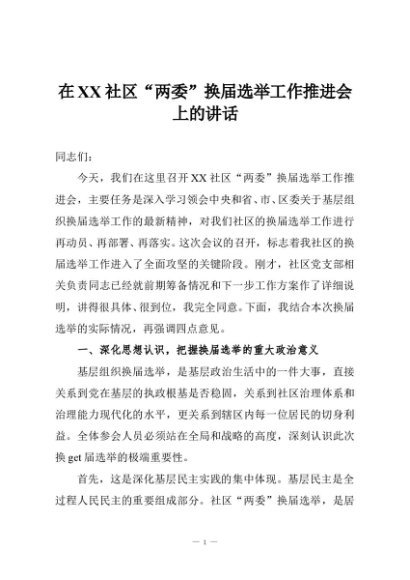 在XX社区“两委”换届选举工作推进会上的讲话

同志们：

今天，我们在这里召开XX社区“两委”换届选举工作推进会，主要任务是深入学习领会中央和省、市、区委关于基层组织换届选举工作的最新精神，对我们社区的换届选举工作进行再动员、再部署、再落实。这次会议的召开，标志着我社区的换届选举工作进入了全面攻坚的关键阶段。刚才，社区党支部相关负责同志已经就前期筹备情况和下一步工作方案作了详细说明，讲得很具体、很到位，我完全同意。下面，我结合本次换届选举的实际情况，再强调四点意见。

一、深化思想认识，把握换届选举的重大政治意义

基层组织换届选举，是基层政治生活中的一件大事，直接关系到党在基层的执政根基是否稳固，关系到社区治理体系和治理能力现代化的水平，更关系到辖区内每一位居民的切身利益。全体参会人员必须站在全局和战略的高度，深刻认识此次换get届选举的极端重要性。

首先，这是深化基层民主实践的集中体现。基层民主是全过程人民民主的重要组成部分。社区“两委”换届选举，是居

— 1 —